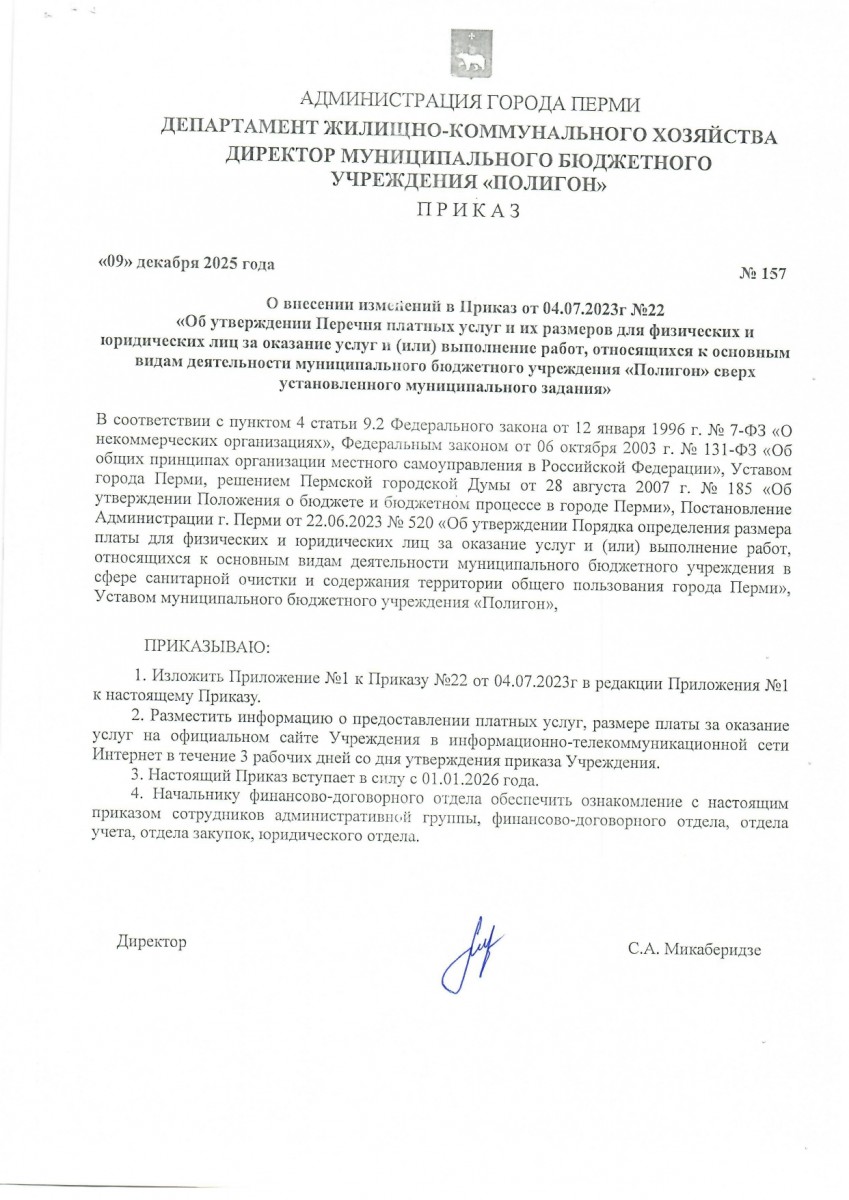 АДМИНИСТРАЦИЯ ГОРОДА ПЕРМИ
ДЕПАРТАМЕНТ ЖИЛИЩНО-КОММУНАЛЬНОГО ХОЗЯЙСТВА
ДИРЕКТОР МУНИЦИПАЛЬНОГО БЮДЖЕТНОГО УЧРЕЖДЕНИЯ «ПОЛИГОН»
ПРИКАЗ

«09» декабря 2025 года

№ 157

О внесении изменений в Приказ от 04.07.2023г №22
«Об утверждении Перечня платных услуг и их размеров для физических и юридических лиц за оказание услуг и (или) выполнение работ, относящихся к основным видам деятельности муниципального бюджетного учреждения «Полигон» сверх установленного муниципального задания»

В соответствии с пунктом 4 статьи 9.2 Федерального закона от 12 января 1996 г. № 7-ФЗ «О некоммерческих организациях», Федеральным законом от 06 октября 2003 г. № 131-ФЗ «Об общих принципах организации местного самоуправления в Российской Федерации», Уставом города Перми, решением Пермской городской Думы от 28 августа 2007 г. № 185 «Об утверждении Положения о бюджете и бюджетном процессе в городе Перми», Постановление Администрации г. Перми от 22.06.2023 № 520 «Об утверждении Порядка определения размера платы для физических и юридических лиц за оказание услуг и (или) выполнение работ, относящихся к основным видам деятельности муниципального бюджетного учреждения в сфере санитарной очистки и содержания территории общего пользования города Перми», Уставом муниципального бюджетного учреждения «Полигон»,

ПРИКАЗЫВАЮ:

1. Изложить Приложение №1 к Приказу №22 от 04.07.2023г в редакции Приложения №1 к настоящему Приказу.
2. Разместить информацию о предоставлении платных услуг, размере платы за оказание услуг на официальном сайте Учреждения в информационно-телекоммуникационной сети Интернет в течение 3 рабочих дней со дня утверждения приказа Учреждения.
3. Настоящий Приказ вступает в силу с 01.01.2026 года.
4. Начальнику финансово-договорного отдела обеспечить ознакомление с настоящим приказом сотрудников административной группы, финансово-договорного отдела, отдела учета, отдела закупок, юридического отдела.

Директор

С.А. Микаберидзе